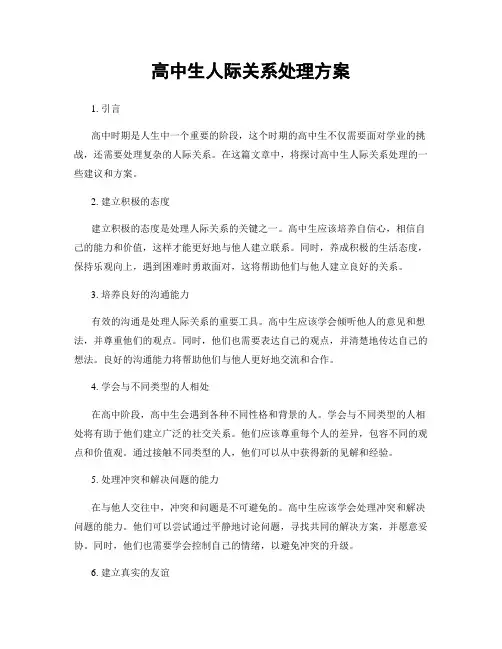 高中生人际关系处理方案

1. 引言

高中时期是人生中一个重要的阶段，这个时期的高中生不仅需要面对学业的挑战，还需要处理复杂的人际关系。在这篇文章中，将探讨高中生人际关系处理的一些建议和方案。

2. 建立积极的态度

建立积极的态度是处理人际关系的关键之一。高中生应该培养自信心，相信自己的能力和价值，这样才能更好地与他人建立联系。同时，养成积极的生活态度，保持乐观向上，遇到困难时勇敢面对，这将帮助他们与他人建立良好的关系。

3. 培养良好的沟通能力

有效的沟通是处理人际关系的重要工具。高中生应该学会倾听他人的意见和想法，并尊重他们的观点。同时，他们也需要表达自己的观点，并清楚地传达自己的想法。良好的沟通能力将帮助他们与他人更好地交流和合作。

4. 学会与不同类型的人相处

在高中阶段，高中生会遇到各种不同性格和背景的人。学会与不同类型的人相处将有助于他们建立广泛的社交关系。他们应该尊重每个人的差异，包容不同的观点和价值观。通过接触不同类型的人，他们可以从中获得新的见解和经验。

5. 处理冲突和解决问题的能力

在与他人交往中，冲突和问题是不可避免的。高中生应该学会处理冲突和解决问题的能力。他们可以尝试通过平静地讨论问题，寻找共同的解决方案，并愿意妥协。同时，他们也需要学会控制自己的情绪，以避免冲突的升级。

6. 建立真实的友谊